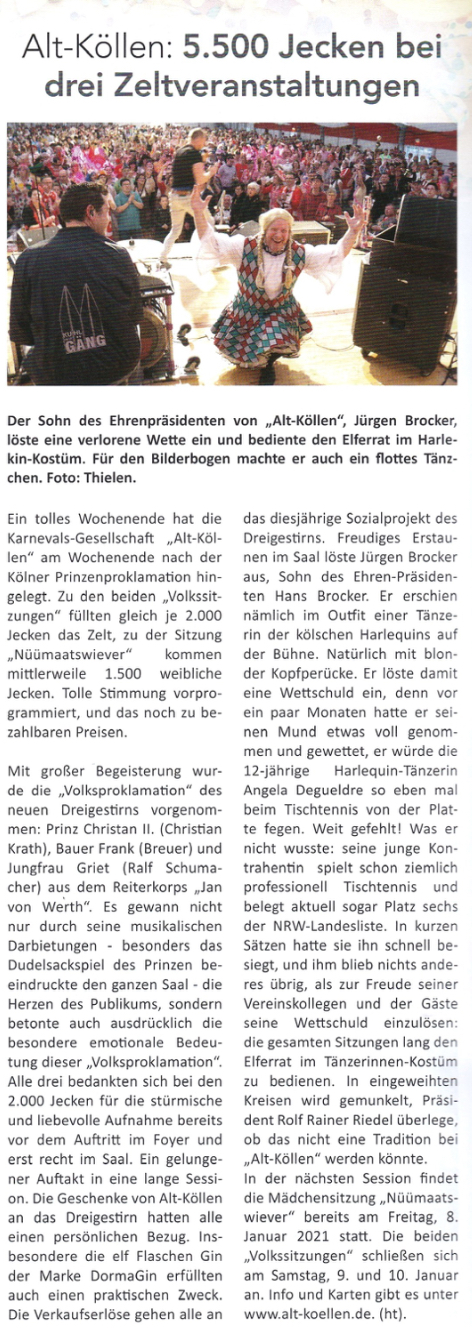 Alt-Köllen: 5.500 Jecken bei drei Zeltveranstaltungen

KÜHL GANG

Der Sohn des Ehrenpräsidenten von „Alt-Köllen", Jürgen Brocker, löste eine verlorene Wette ein und bediente den Elferrat im Harlekin-Kostüm. Für den Bilderbogen machte er auch ein flottes Tänzchen. Foto: Thielen.

Ein tolles Wochenende hat die Karnevals-Gesellschaft „Alt-Köllen" am Wochenende nach der Kölner Prinzenproklamation hingelegt. Zu den beiden „Volkssitzungen" füllten gleich je 2.000 Jecken das Zelt, zu der Sitzung „Nüümaatswiever" kommen mittlerweile 1.500 weibliche Jecken. Tolle Stimmung vorprogrammiert, und das noch zu bezahlbaren Preisen.

Mit großer Begeisterung wurde die „Volksproklamation" des neuen Dreigestirns vorgenommen: Prinz Christan II. (Christian Krath), Bauer Frank (Breuer) und Jungfrau Griet (Ralf Schumacher) aus dem Reiterkorps „Jan von Werth". Es gewann nicht nur durch seine musikalischen Darbietungen - besonders das Dudelsackspiel des Prinzen beeindruckte den ganzen Saal - die Herzen des Publikums, sondern betonte auch ausdrücklich die besondere emotionale Bedeutung dieser „Volksproklamation". Alle drei bedankten sich bei den 2.000 Jecken für die stürmische und liebevolle Aufnahme bereits vor dem Auftritt im Foyer und erst recht im Saal. Ein gelungener Auftakt in eine lange Session. Die Geschenke von Alt-Köllen an das Dreigestirn hatten alle einen persönlichen Bezug. Insbesondere die elf Flaschen Gin der Marke DormaGin erfüllten auch einen praktischen Zweck. Die Verkaufserlöse gehen alle an das diesjährige Sozialprojekt des Dreigestirns. Freudiges Erstaunen im Saal löste Jürgen Brocker aus, Sohn des Ehren-Präsidenten Hans Brocker. Er erschien nämlich im Outfit einer Tänzerin der kölschen Harlequins auf der Bühne. Natürlich mit blonder Kopfperücke. Er löste damit eine Wettschuld ein, denn vor ein paar Monaten hatte er seinen Mund etwas voll genommen und gewettet, er würde die 12-jährige Harlequin-Tänzerin Angela Degueldre so eben mal beim Tischtennis von der Platte fegen. Weit gefehlt! Was er nicht wusste: seine junge Kontrahentin spielt schon ziemlich professionell Tischtennis und belegt aktuell sogar Platz sechs der NRW-Landesliste. In kurzen Sätzen hatte sie ihn schnell besiegt, und ihm blieb nichts anderes übrig, als zur Freude seiner Vereinskollegen und der Gäste seine Wettschuld einzulösen: die gesamten Sitzungen lang den Elferrat im Tänzerinnen-Kostüm zu bedienen. In eingeweihten Kreisen wird gemunkelt, Präsident Rolf Rainer Riedel überlege, ob das nicht eine Tradition bei „Alt-Köllen" werden könnte.
In der nächsten Session findet die Mädchensitzung „Nüümaatswiever" bereits am Freitag, 8. Januar 2021 statt. Die beiden „Volkssitzungen" schließen sich am Samstag, 9. und 10. Januar an. Info und Karten gibt es unter www.alt-koellen.de. (ht).